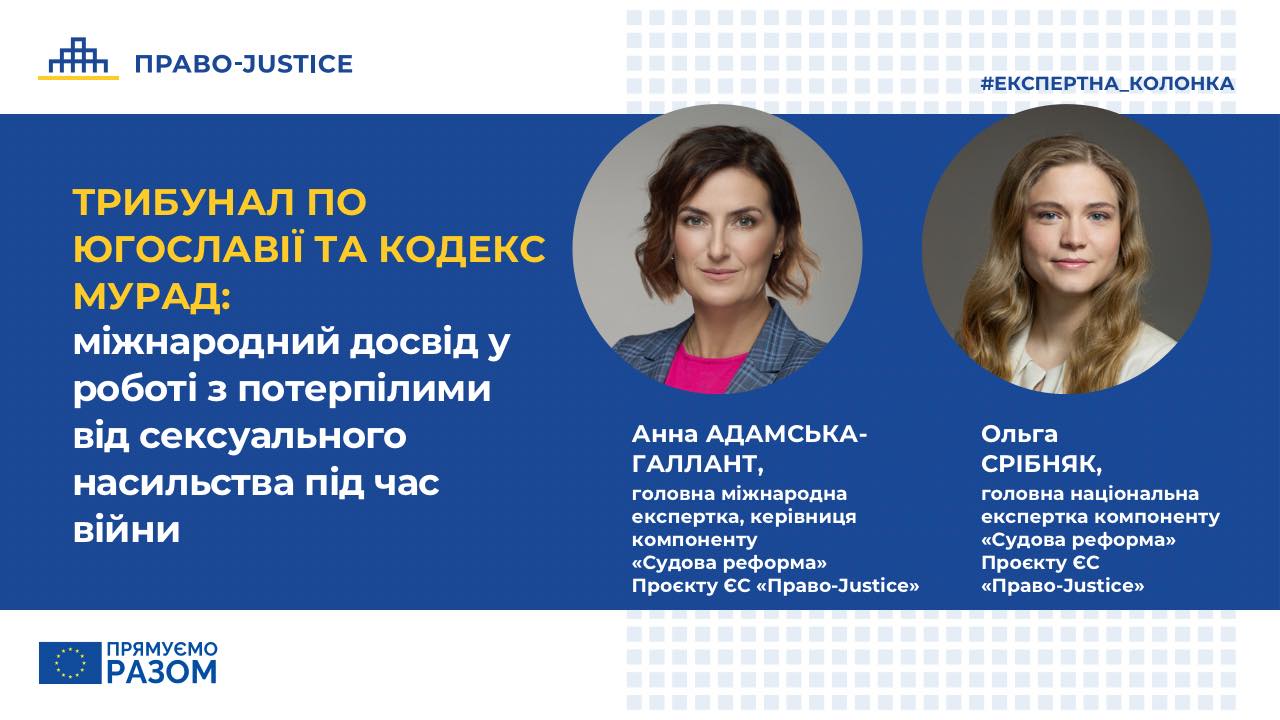 ПРАВО-JUSTICE

#ЕКСПЕРТНА_КОЛОНКА

ТРИБУНАЛ ПО ЮГОСЛАВІЇ ТА КОДЕКС МУРАД:
міжнародний досвід у роботі з потерпілими від сексуального насильства під час війни

Анна АДАМСЬКА-ГАЛЛАНТ,
головна міжнародна експертка, керівниця компоненту «Судова реформа» Проєкту ЄС «Право-Justice»

Ольга СРІБНЯК,
головна національна експертка компоненту «Судова реформа» Проєкту ЄС «Право-Justice»

ПРЯМУЄМО РАЗОМ